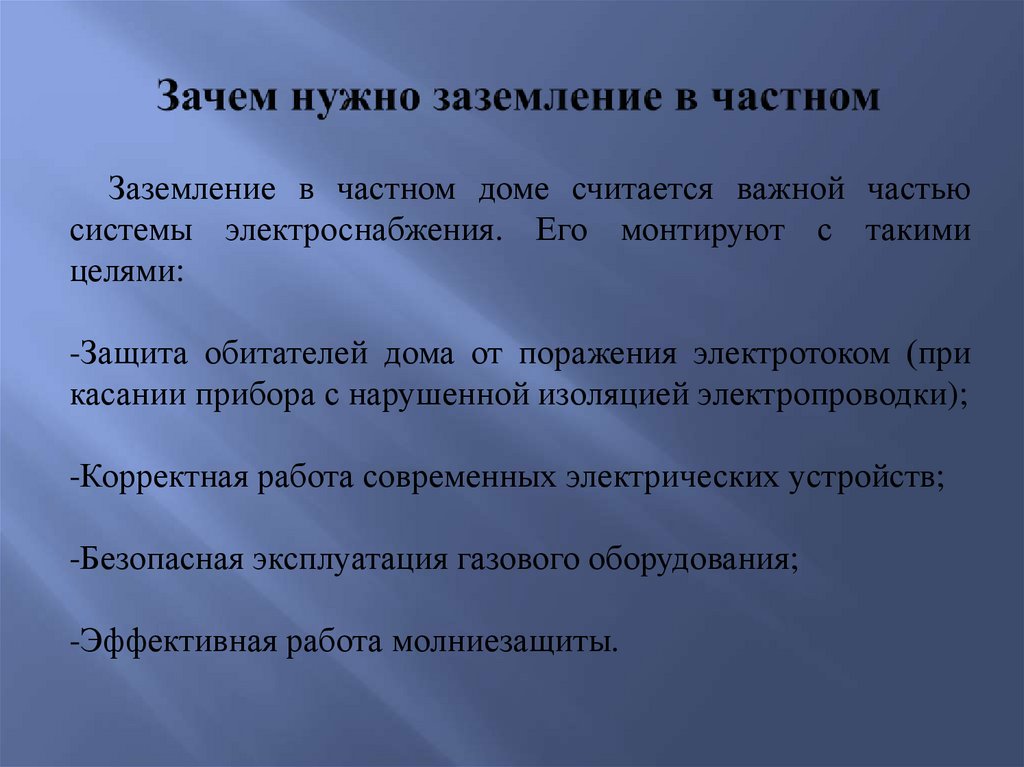 Зачем нужно заземление в частном

Заземление в частном доме считается важной частью системы электроснабжения. Его монтируют с такими целями:

-Защита обитателей дома от поражения электротоком (при касании прибора с нарушенной изоляцией электропроводки);

-Корректная работа современных электрических устройств;

-Безопасная эксплуатация газового оборудования;

-Эффективная работа молниезащиты.